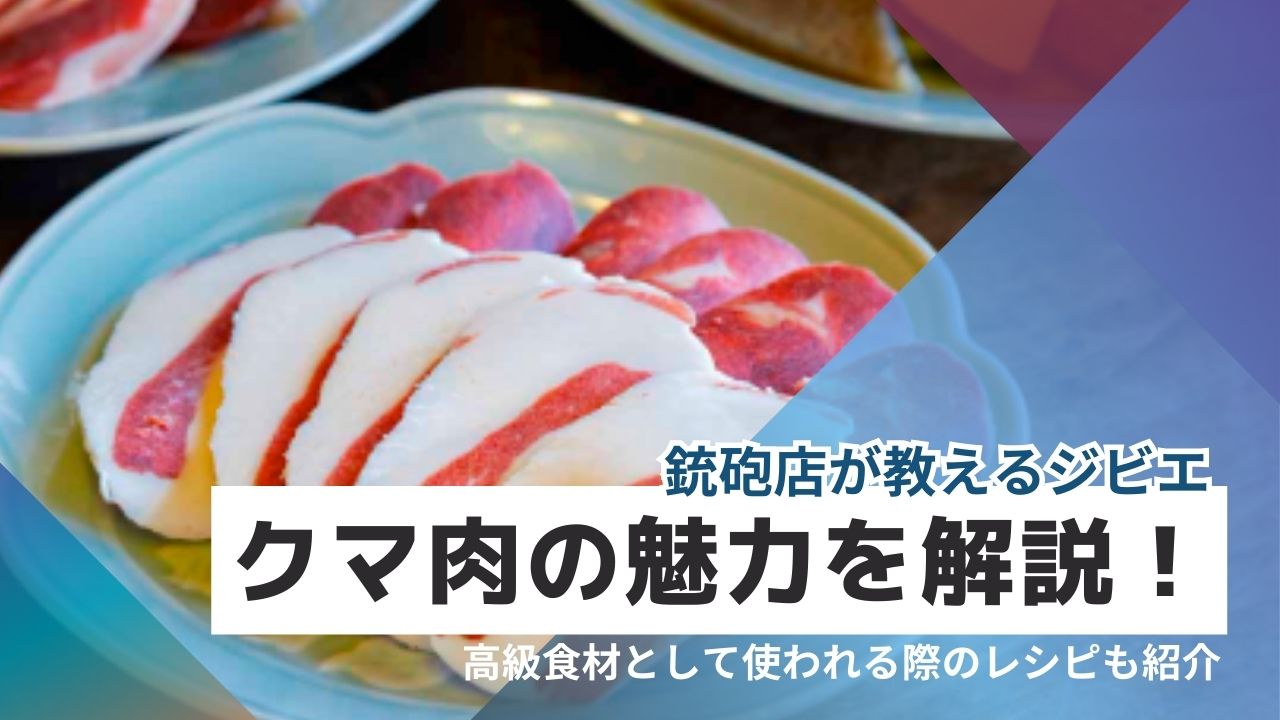 銃砲店が教えるジビエ
クマ肉の魅力を解説！
高級食材として使われる際のレシピも紹介